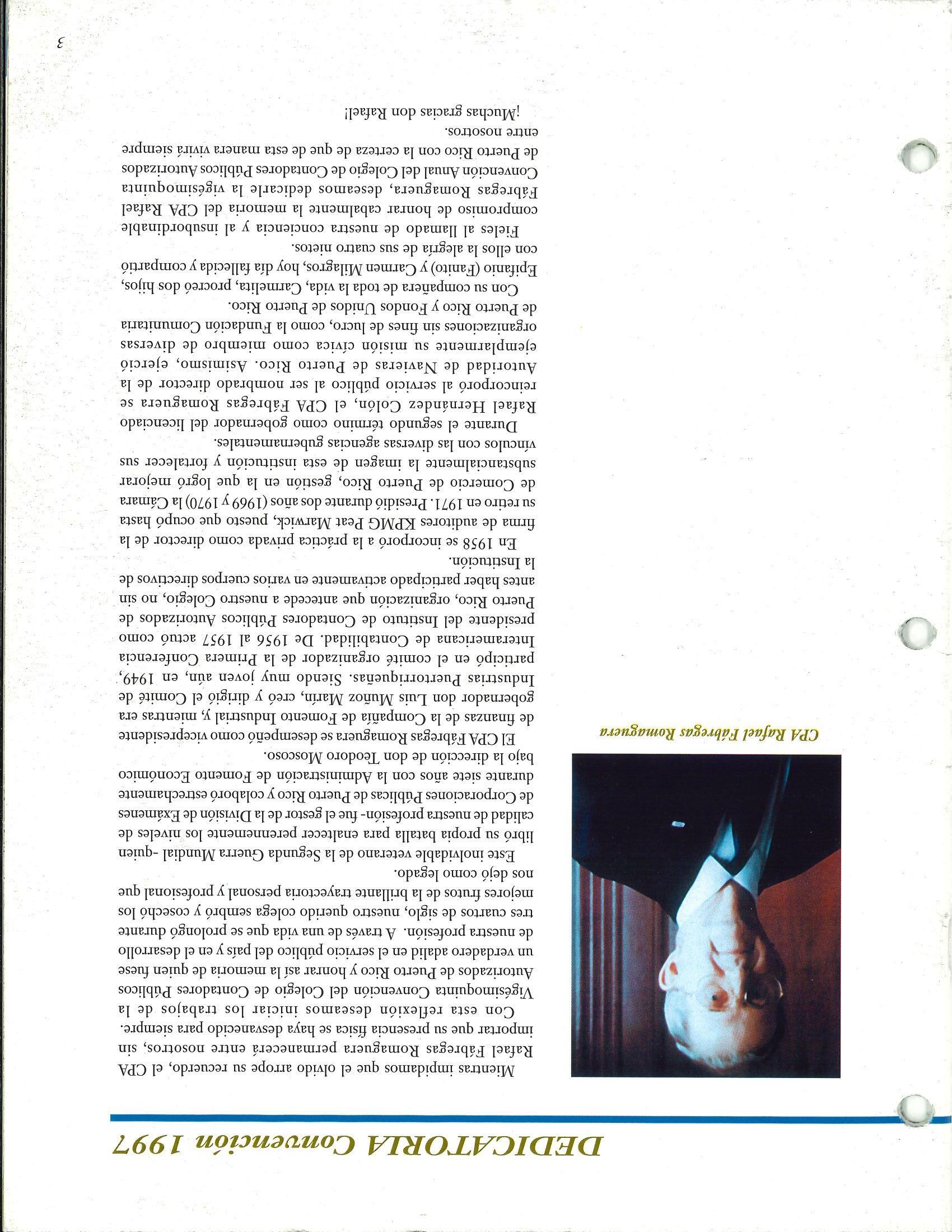 DEDICATORIA Convención 1997

CPA Rafael Fábregas Romaguera

Mientras impidamos que el olvido arrope su recuerdo, el CPA Rafael Fábregas Romaguera permanecerá entre nosotros, sin importar que su presencia física se haya desvanecido para siempre.

Con esta reflexión deseamos iniciar los trabajos de la Vigésimoquinta Convención del Colegio de Contadores Públicos Autorizados de Puerto Rico y honrar así la memoria de quien fuese un verdadero adalid en el servicio público del país y en el desarrollo de nuestra profesión. A través de una vida que se prolongó durante tres cuartos de siglo, nuestro querido colega sembró y cosechó los mejores frutos de la brillante trayectoria personal y profesional que nos dejó como legado.

Este inolvidable veterano de la Segunda Guerra Mundial -quien libró su propia batalla para enaltecer perennemente los niveles de calidad de nuestra profesión- fue el gestor de la División de Exámenes de Corporaciones Públicas de Puerto Rico y colaboró estrechamente durante siete años con la Administración de Fomento Económico bajo la dirección de don Teodoro Moscoso.

El CPA Fábregas Romaguera se desempeñó como vicepresidente de finanzas de la Compañía de Fomento Industrial y, mientras era gobernador don Luis Muñoz Marín, creó y dirigió el Comité de Industrias Puertorriqueñas. Siendo muy joven aún, en 1949, participó en el comité organizador de la Primera Conferencia Interamericana de Contabilidad. De 1956 al 1957 actuó como presidente del Instituto de Contadores Públicos Autorizados de Puerto Rico, organización que antecede a nuestro Colegio, no sin antes haber participado activamente en varios cuerpos directivos de la Institución.

En 1958 se incorporó a la práctica privada como director de la firma de auditores KPMG Peat Marwick, puesto que ocupó hasta su retiro en 1971. Presidió durante dos años (1969 y 1970) la Cámara de Comercio de Puerto Rico, gestión en la que logró mejorar substancialmente la imagen de esta institución y fortalecer sus vínculos con las diversas agencias gubernamentales.

Durante el segundo término como gobernador del licenciado Rafael Hernández Colón, el CPA Fábregas Romaguera se reincorporó al servicio público al ser nombrado director de la Autoridad de Navieras de Puerto Rico. Asimismo, ejerció ejemplarmente su misión cívica como miembro de diversas organizaciones sin fines de lucro, como la Fundación Comunitaria de Puerto Rico y Fondos Unidos de Puerto Rico.

Con su compañera de toda la vida, Carmelita, procreó dos hijos, Epifanio (Fanito) y Carmen Milagros, hoy día fallecida y compartió con ellos la alegría de sus cuatro nietos.

Fieles al llamado de nuestra conciencia y al insubordinable compromiso de honrar cabalmente la memoria del CPA Rafael Fábregas Romaguera, deseamos dedicarle la vigésimoquinta Convención Anual del Colegio de Contadores Públicos Autorizados de Puerto Rico con la certeza de que de esta manera vivirá siempre entre nosotros.

¡Muchas gracias don Rafael!

3